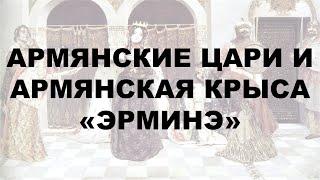 АРМЯНСКИЕ ЦАРИ И АРМЯНСКАЯ КРЫСА «ЭРМИНЭ»